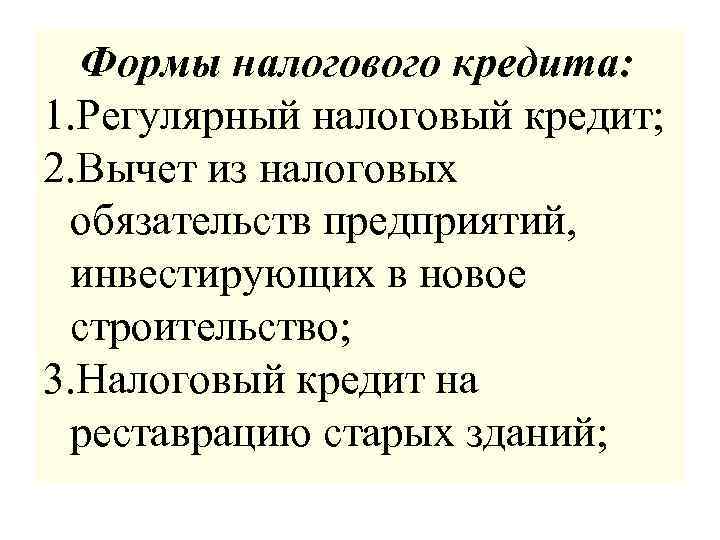 Формы налогового кредита:
1.Регулярный налоговый кредит;
2.Вычет из налоговых обязательств предприятий, инвестирующих в новое строительство;
3.Налоговый кредит на реставрацию старых зданий;